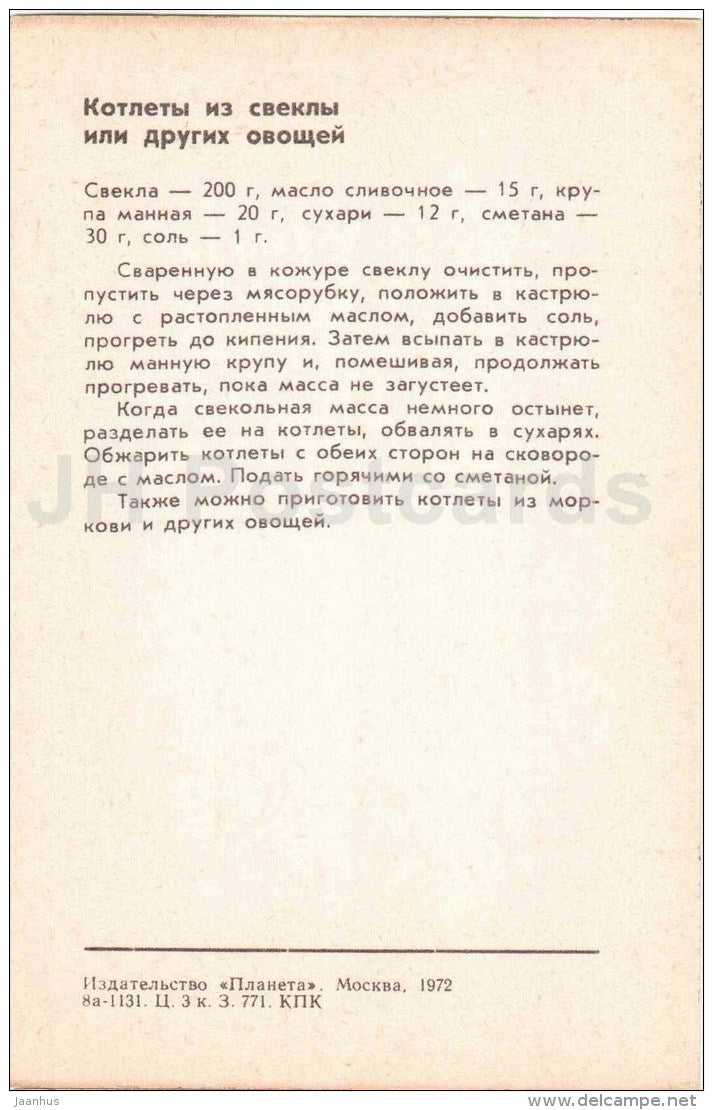 Котлеты из свеклы или других овощей

Свекла — 200 г, масло сливочное — 15 г, крупа манная — 20 г, сухари — 12 г, сметана — 30 г, соль — 1 г.

Сваренную в кожуре свеклу очистить, пропустить через мясорубку, положить в кастрюлю с растопленным маслом, добавить соль, прогреть до кипения. Затем всыпать в кастрюлю манную крупу и, помешивая, продолжать прогревать, пока масса не загустеет.

Когда свекольная масса немного остынет, разделать ее на котлеты, обвалять в сухарях. Обжарить котлеты с обеих сторон на сковороде с маслом. Подать горячими со сметаной.

Также можно приготовить котлеты из моркови и других овощей.

JH Postcards

Издательство «Планета». Москва, 1972
8а-1131. Ц. 3 к. З. 771. КПК

Jaanhus

www.delcampe.net